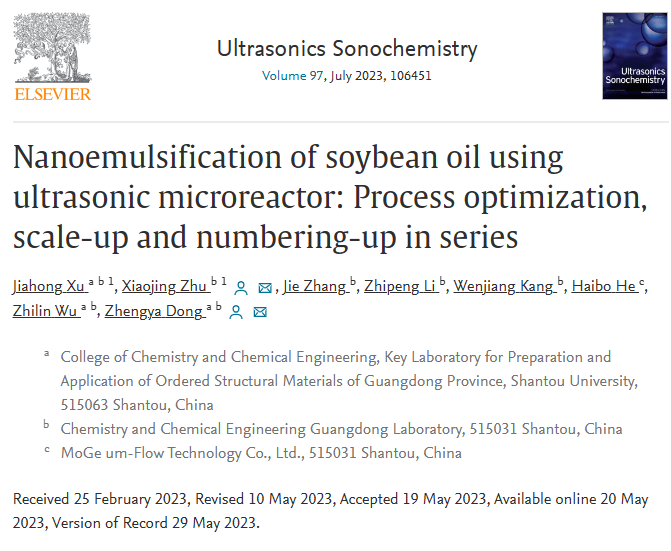 ELSEVIER

Ultrasonics Sonochemistry
Volume 97, July 2023, 106451

Ultrasonics Sonochemistry

Nanoemulsification of soybean oil using ultrasonic microreactor: Process optimization, scale-up and numbering-up in series

Jiahong Xu $^{a\ b\ 1}$, Xiaojing Zhu $^{b\ 1}$, Jie Zhang $^{b}$, Zhipeng Li $^{b}$, Wenjiang Kang $^{b}$, Haibo He $^{c}$, Zhilin Wu $^{a\ b}$, Zhengya Dong $^{a\ b}$

$^{a}$ College of Chemistry and Chemical Engineering, Key Laboratory for Preparation and Application of Ordered Structural Materials of Guangdong Province, Shantou University, 515063 Shantou, China

$^{b}$ Chemistry and Chemical Engineering Guangdong Laboratory, 515031 Shantou, China

$^{c}$ MoGe um-Flow Technology Co., Ltd., 515031 Shantou, China

Received 25 February 2023, Revised 10 May 2023, Accepted 19 May 2023, Available online 20 May 2023, Version of Record 29 May 2023.